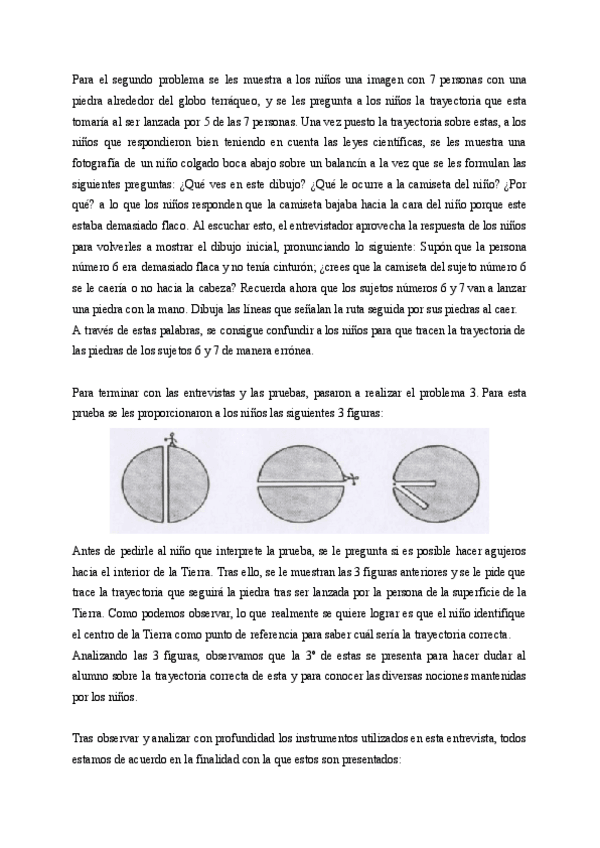 Para el segundo problema se les muestra a los niños una imagen con 7 personas con una piedra alrededor del globo terráqueo, y se les pregunta a los niños la trayectoria que esta tomaría al ser lanzada por 5 de las 7 personas. Una vez puesto la trayectoria sobre estas, a los niños que respondieron bien teniendo en cuenta las leyes científicas, se les muestra una fotografía de un niño colgado boca abajo sobre un balancín a la vez que se les formulan las siguientes preguntas: ¿Qué ves en este dibujo? ¿Qué le ocurre a la camiseta del niño? ¿Por qué? a lo que los niños responden que la camiseta bajaba hacia la cara del niño porque este estaba demasiado flaco. Al escuchar esto, el entrevistador aprovecha la respuesta de los niños para volverles a mostrar el dibujo inicial, pronunciando lo siguiente: Supón que la persona número 6 era demasiado flaca y no tenía cinturón; ¿crees que la camiseta del sujeto número 6 se le caería o no hacia la cabeza? Recuerda ahora que los sujetos números 6 y 7 van a lanzar una piedra con la mano. Dibuja las líneas que señalan la ruta seguida por sus piedras al caer.
A través de estas palabras, se consigue confundir a los niños para que tracen la trayectoria de las piedras de los sujetos 6 y 7 de manera errónea.

Para terminar con las entrevistas y las pruebas, pasaron a realizar el problema 3. Para esta prueba se les proporcionaron a los niños las siguientes 3 figuras:

Antes de pedirle al niño que interprete la prueba, se le pregunta si es posible hacer agujeros hacia el interior de la Tierra. Tras ello, se le muestran las 3 figuras anteriores y se le pide que trace la trayectoria que seguirá la piedra tras ser lanzada por la persona de la superficie de la Tierra. Como podemos observar, lo que realmente se quiere lograr es que el niño identifique el centro de la Tierra como punto de referencia para saber cuál sería la trayectoria correcta. Analizando las 3 figuras, observamos que la 3ª de estas se presenta para hacer dudar al alumno sobre la trayectoria correcta de esta y para conocer las diversas nociones mantenidas por los niños.

Tras observar y analizar con profundidad los instrumentos utilizados en esta entrevista, todos estamos de acuerdo en la finalidad con la que estos son presentados: